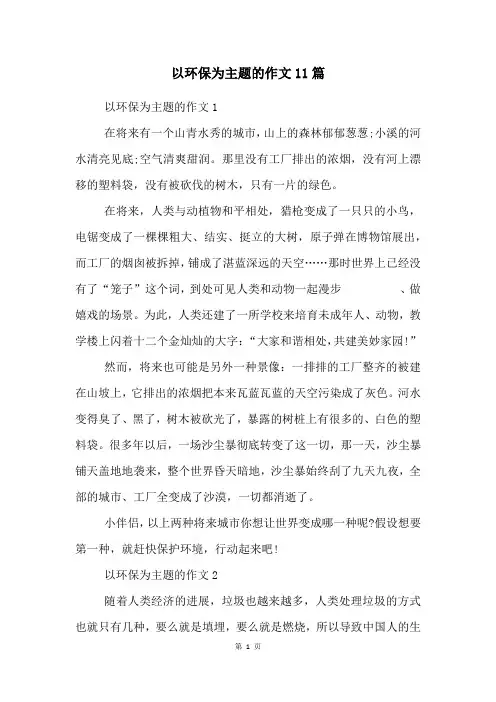 以环保为主题的作文11篇

以环保为主题的作文1

在将来有一个山青水秀的城市，山上的森林郁郁葱葱;小溪的河水清亮见底;空气清爽甜润。那里没有工厂排出的浓烟，没有河上漂移的塑料袋，没有被砍伐的树木，只有一片的绿色。

在将来，人类与动植物和平相处，猎枪变成了一只只的小鸟，电锯变成了一棵棵粗大、结实、挺立的大树，原子弹在博物馆展出，而工厂的烟囱被拆掉，铺成了湛蓝深远的天空……那时世界上已经没有了“笼子”这个词，到处可见人类和动物一起漫步　　　、做嬉戏的场景。为此，人类还建了一所学校来培育未成年人、动物，教学楼上闪着十二个金灿灿的大字：“大家和谐相处，共建美妙家园!”

然而，将来也可能是另外一种景像：一排排的工厂整齐的被建在山坡上，它排出的浓烟把本来瓦蓝瓦蓝的天空污染成了灰色。河水变得臭了、黑了，树木被砍光了，暴露的树桩上有很多的、白色的塑料袋。很多年以后，一场沙尘暴彻底转变了这一切，那一天，沙尘暴铺天盖地地袭来，整个世界昏天暗地，沙尘暴始终刮了九天九夜，全部的城市、工厂全变成了沙漠，一切都消逝了。

小伴侣，以上两种将来城市你想让世界变成哪一种呢?假设想要第一种，就赶快保护环境，行动起来吧!

以环保为主题的作文2

随着人类经济的进展，垃圾也越来越多，人类处理垃圾的方式也就只有几种，要么就是填埋，要么就是燃烧，所以导致中国人的生

第 1 页